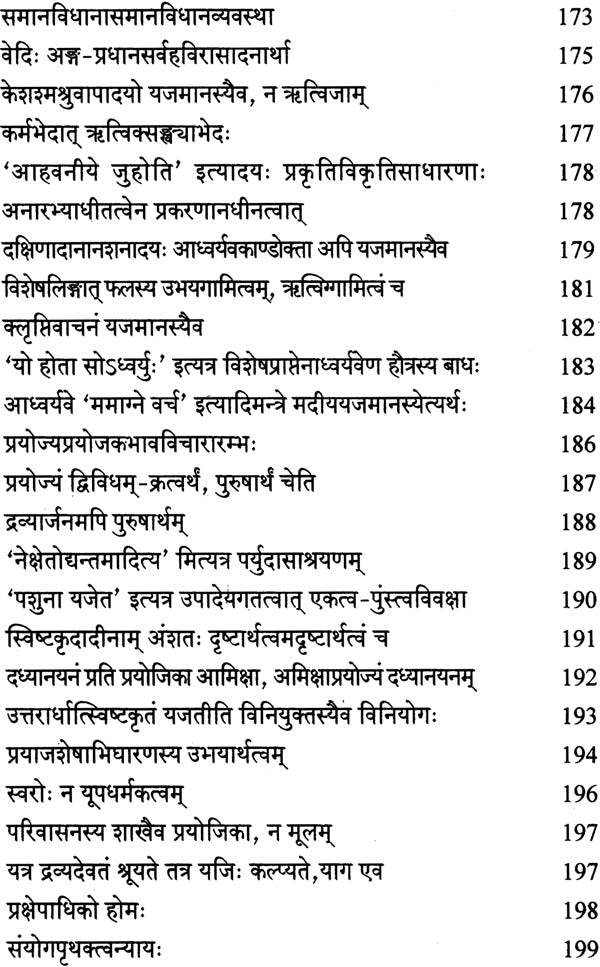 समानविधानासमानविधानव्यवस्था 173
वेदिः अङ्ग-प्रधानसर्वहविरासादनार्था 175
केशश्मश्रुवापादयो यजमानस्यैव, न ऋत्विजाम् 176
कर्मभेदात् ऋत्विक्सङ्ख्याभेदः 177
'आहवनीये जुहोति' इत्यादयः प्रकृतिविकृतिसाधारणाः 178
अनारभ्याधीतत्वेन प्रकरणानधीनत्वात् 178
दक्षिणादानानशनादयः आध्वर्यवकाण्डोक्ता अपि यजमानस्यैव 179
विशेषलिङ्गात् फलस्य उभयगामित्वम्, ऋत्विग्गामित्वं च 181
क्लृप्तिवाचनं यजमानस्यैव 182
'यो होता सोऽध्वर्युः' इत्यत्र विशेषप्राप्तेनाध्वर्यवेण हौत्रस्य बाधः 183
आध्वर्यवे 'ममाग्ने वर्च' इत्यादिमन्त्रे मदीययजमानस्येत्यर्थः 184
प्रयोज्यप्रयोजकभावविचारारम्भः 186
प्रयोज्यं द्विविधम्-क्रत्वर्थं, पुरुषार्थं चेति 187
द्रव्यार्जनमपि पुरुषार्थम् 188
'नेक्षेतोद्यन्तमादित्य' मित्यत्र पर्युदासाश्रयणम् 189
'पशुना यजेत' इत्यत्र उपादेयगतत्वात् एकत्व-पुंस्त्वविवक्षा 190
स्विष्टकृदादीनाम् अंशतः दृष्टार्थत्वमदृष्टार्थत्वं च 191
दध्यानयनं प्रति प्रयोजिका आमिक्षा, अमिक्षाप्रयोज्यं दध्यानयनम् 192
उत्तरार्धात्स्विष्टकृतं यजतीति विनियुक्तस्यैव विनियोगः 193
प्रयाजशेषाभिघारणस्य उभयार्थत्वम् 194
स्वरोः न यूपधर्मकत्वम् 196
परिवासनस्य शाखैव प्रयोजिका, न मूलम् 197
यत्र द्रव्यदेवतं श्रूयते तत्र यजिः कल्प्यते,याग एव 197
प्रक्षेपाधिको होमः 198
संयोगपृथक्त्वन्यायः 199